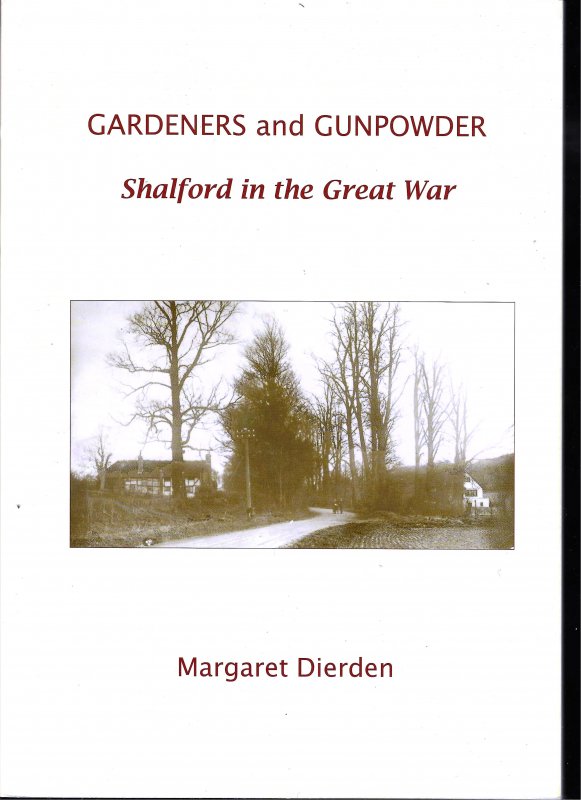 GARDENERS and GUNPOWDER

Shalford in the Great War

Margaret Dierden